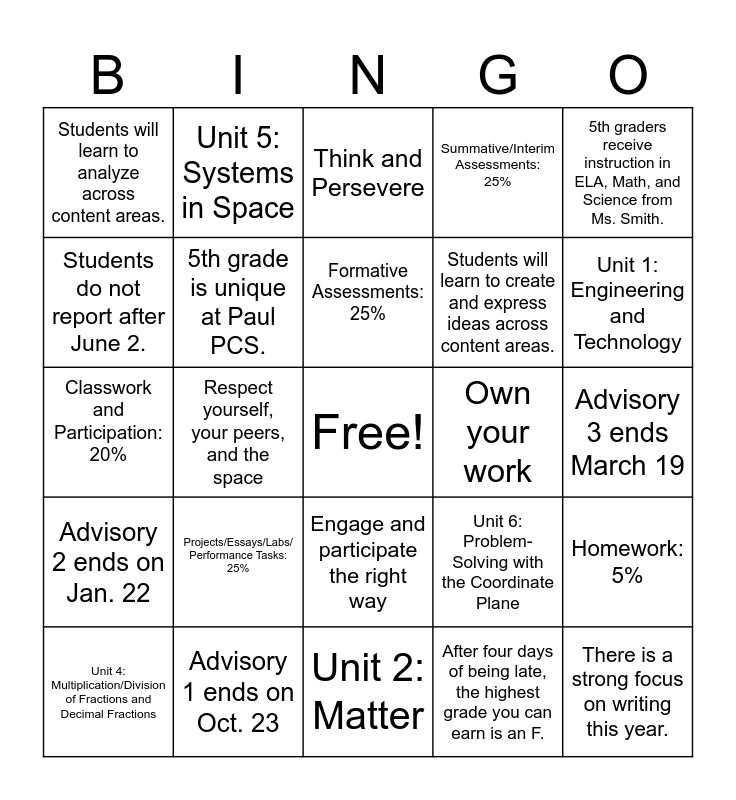 | B | I | N | G | O |
|---|---|---|---|---|
| Students will learn to analyze across content areas. | Unit 5: Systems in Space | Think and Persevere | Summative/Interim Assessments: 25% | 5th graders receive instruction in ELA, Math, and Science from Ms. Smith. |
| Students do not report after June 2. | 5th grade is unique at Paul PCS. | Formative Assessments: 25% | Students will learn to create and express ideas across content areas. | Unit 1: Engineering and Technology |
| Classwork and Participation: 20% | Respect yourself, your peers, and the space | Free! | Own your work | Advisory 3 ends March 19 |
| Advisory 2 ends on Jan. 22 | Projects/Essays/Labs/ Performance Tasks: 25% | Engage and participate the right way | Unit 6: Problem-Solving with the Coordinate Plane | Homework: 5% |
| Unit 4: Multiplication/Division of Fractions and Decimal Fractions | Advisory 1 ends on Oct. 23 | Unit 2: Matter | After four days of being late, the highest grade you can earn is an F. | There is a strong focus on writing this year. |